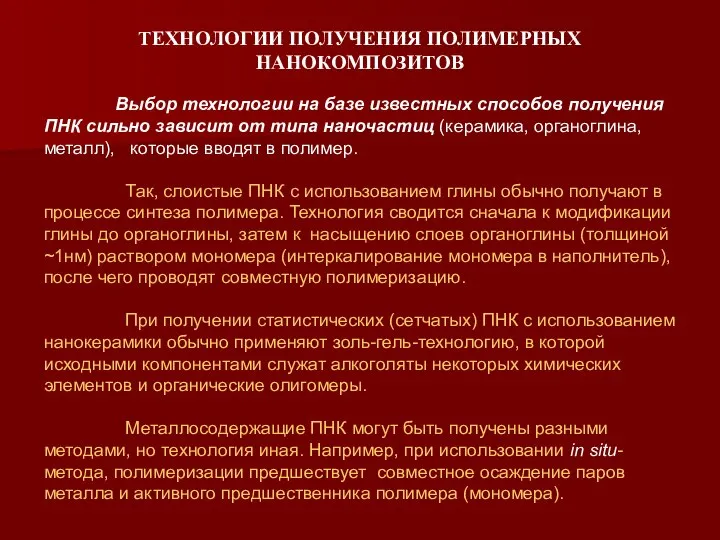 ТЕХНОЛОГИИ ПОЛУЧЕНИЯ ПОЛИМЕРНЫХ НАНОКОМПОЗИТОВ

Выбор технологии на базе известных способов получения ПНК сильно зависит от типа наночастиц (керамика, органоглина, металл), которые вводят в полимер.

Так, слоистые ПНК с использованием глины обычно получают в процессе синтеза полимера. Технология сводится сначала к модификации глины до органоглины, затем к насыщению слоев органоглины (толщиной ~1нм) раствором мономера (интеркалирование мономера в наполнитель), после чего проводят совместную полимеризацию.

При получении статистических (сетчатых) ПНК с использованием нанокерамики обычно применяют золь-гель-технологию, в которой исходными компонентами служат алкоголяты некоторых химических элементов и органические олигомеры.

Металлосодержащие ПНК могут быть получены разными методами, но технология иная. Например, при использовании in situ-метода, полимеризации предшествует совместное осаждение паров металла и активного предшественника полимера (мономера).